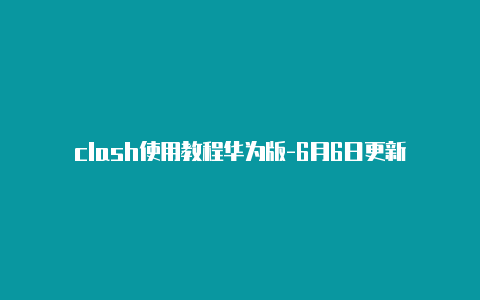 clash使用教程华为版-6月6日更新